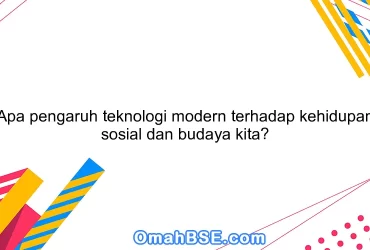 Apa pengaruh teknologi modern terhadap kehidupan sosial dan budaya kita?

OmahBSE.com